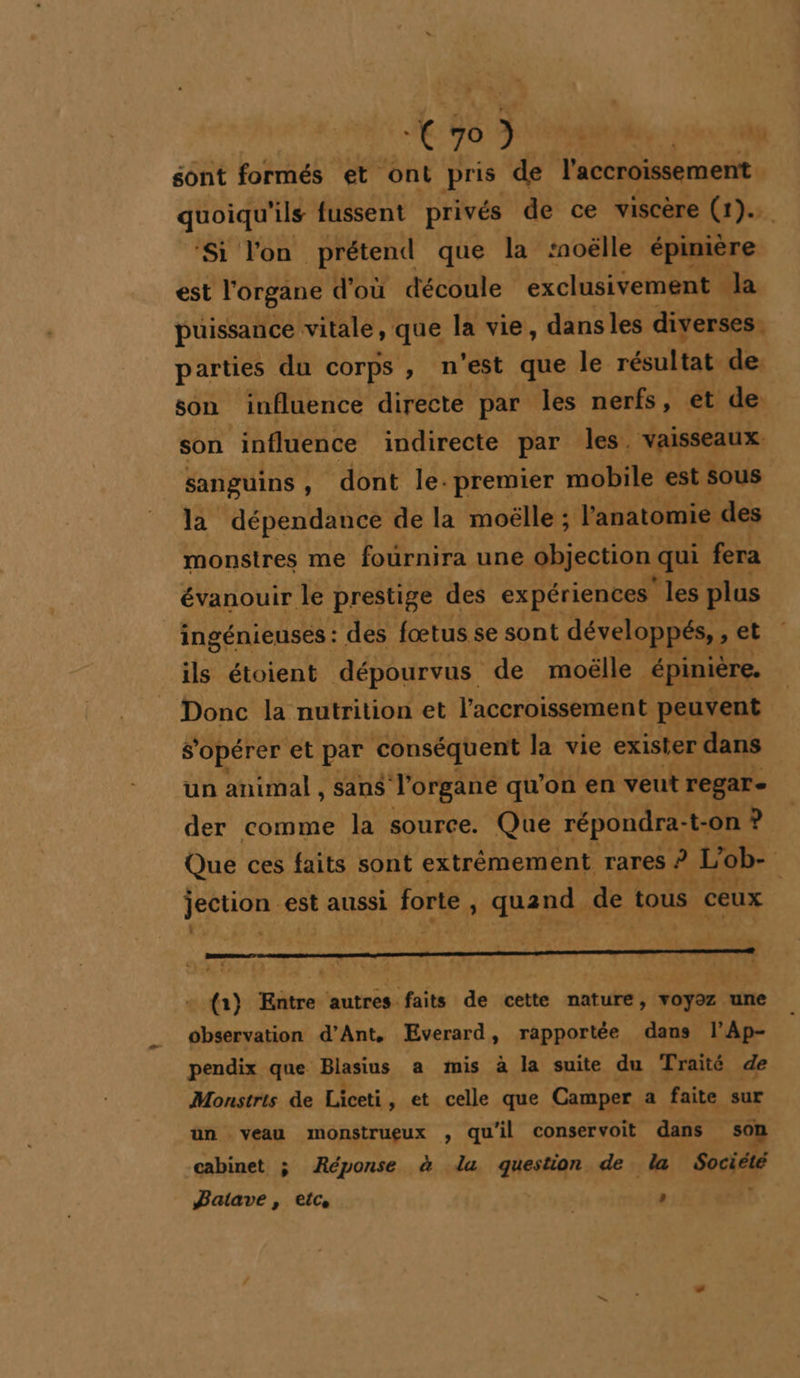 ( 70 )

sont formés et ont pris de l'accroissement quoiqu'ils fussent privés de ce viscère (1).

Si l'on prétend que la moëlle épinière est l'organe d'où découle exclusivement la puissance vitale, que la vie, dans les diverses parties du corps, n'est que le résultat de son influence directe par les nerfs, et de son influence indirecte par les vaisseaux sanguins, dont le premier mobile est sous la dépendance de la moëlle ; l'anatomie des monstres me fournira une objection qui fera évanouir le prestige des expériences les plus ingénieuses : des fœtus se sont développés, et ils étoient dépourvus de moëlle épinière. Donc la nutrition et l'accroissement peuvent s'opérer et par conséquent la vie exister dans un animal, sans l'organe qu'on en veut regarder comme la source. Que répondra-t-on ? Que ces faits sont extrêmement rares ? L'objection est aussi forte, quand de tous ceux

(1) Entre autres faits de cette nature, voyez une observation d'Ant. Everard, rapportée dans l'Appendix que Blasius a mis à la suite du Traité de Monstris de Liceti, et celle que Camper a faite sur un veau monstrueux, qu'il conservoit dans son cabinet ; Réponse à la question de la Société Batave, etc.